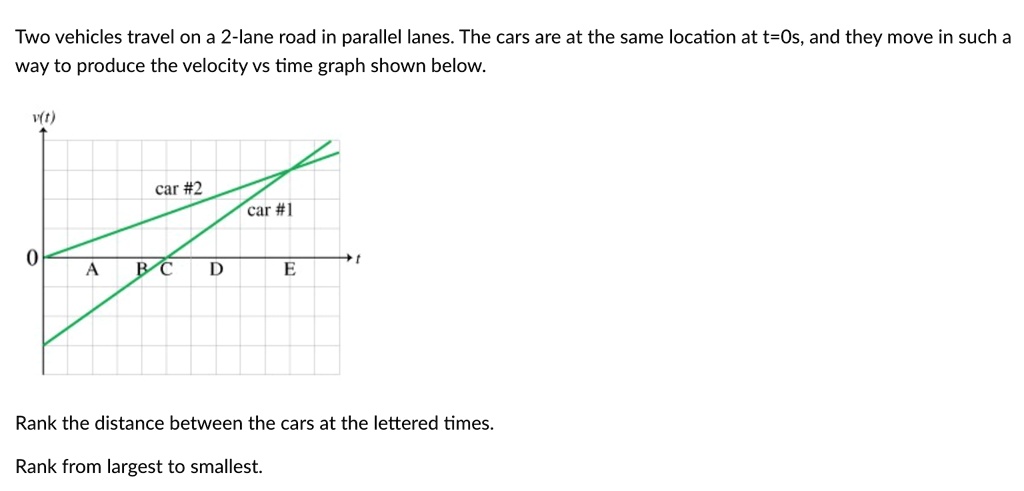 Two vehicles travel on a 2-lane road in parallel lanes. The cars are at the same location at t=0s, and they move in such a way to produce the velocity vs time graph shown below.

$v(t)$

car #2

car #1

0

A B C D E

$t$

Rank the distance between the cars at the lettered times.

Rank from largest to smallest.